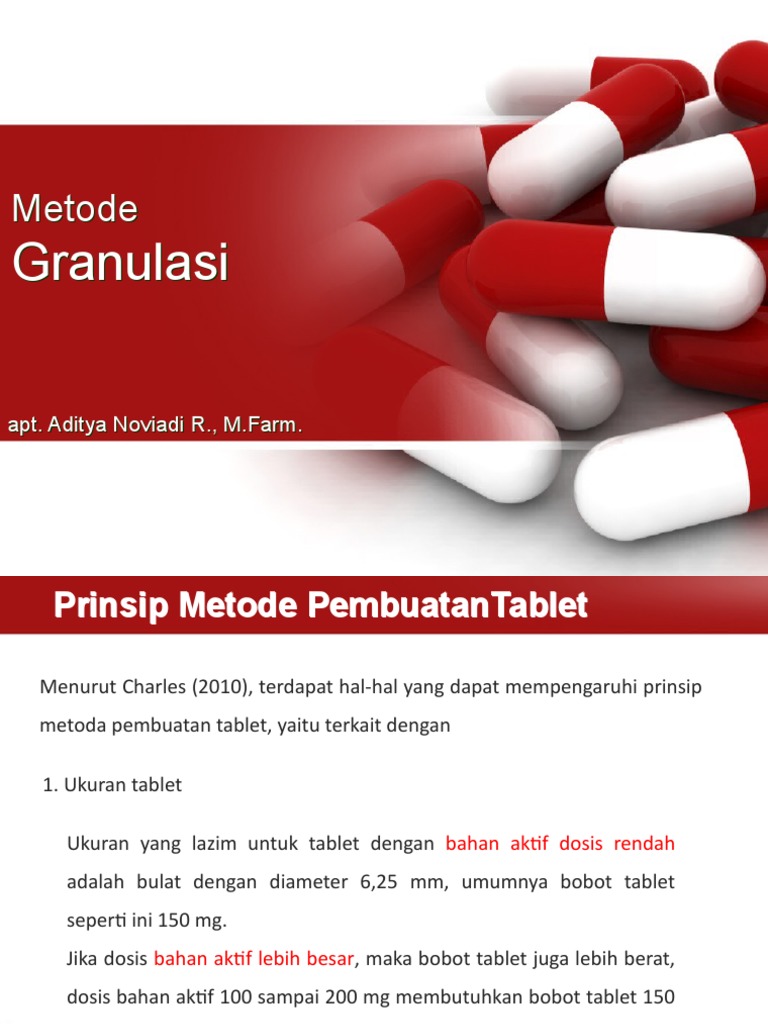 Metode
Granulasi

apt. Aditya Noviadi R., M.Farm.

Prinsip Metode PembuatanTablet

Menurut Charles (2010), terdapat hal-hal yang dapat mempengaruhi prinsip metoda pembuatan tablet, yaitu terkait dengan

1. Ukuran tablet

Ukuran yang lazim untuk tablet dengan bahan aktif dosis rendah adalah bulat dengan diameter 6,25 mm, umumnya bobot tablet seperti ini 150 mg.
Jika dosis bahan aktif lebih besar, maka bobot tablet juga lebih berat, dosis bahan aktif 100 sampai 200 mg membutuhkan bobot tablet 150